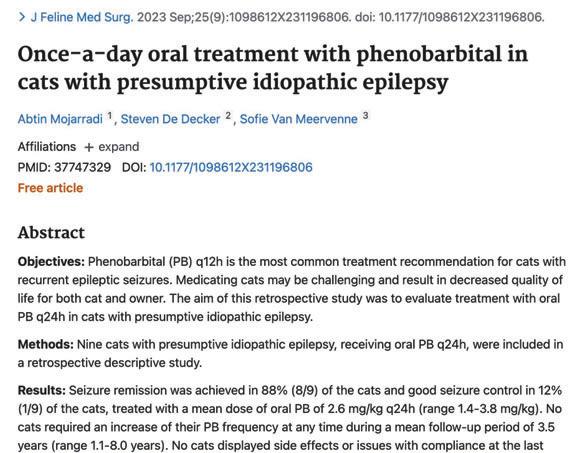 > J Feline Med Surg. 2023 Sep;25(9):1098612X231196806. doi: 10.1177/1098612X231196806.

Once-a-day oral treatment with phenobarbital in cats with presumptive idiopathic epilepsy

Abtin Mojarradi $^1$, Steven De Decker $^2$, Sofie Van Meervenne $^3$

Affiliations + expand

PMID: 37747329 DOI: 10.1177/1098612X231196806

Free article

Abstract

Objectives: Phenobarbital (PB) q12h is the most common treatment recommendation for cats with recurrent epileptic seizures. Medicating cats may be challenging and result in decreased quality of life for both cat and owner. The aim of this retrospective study was to evaluate treatment with oral PB q24h in cats with presumptive idiopathic epilepsy.

Methods: Nine cats with presumptive idiopathic epilepsy, receiving oral PB q24h, were included in a retrospective descriptive study.

Results: Seizure remission was achieved in 88% (8/9) of the cats and good seizure control in 12% (1/9) of the cats, treated with a mean dose of oral PB of 2.6 mg/kg q24h (range 1.4-3.8 mg/kg). No cats required an increase of their PB frequency at any time during a mean follow-up period of 3.5 years (range 1.1-8.0 years). No cats displayed side effects or issues with compliance at the last